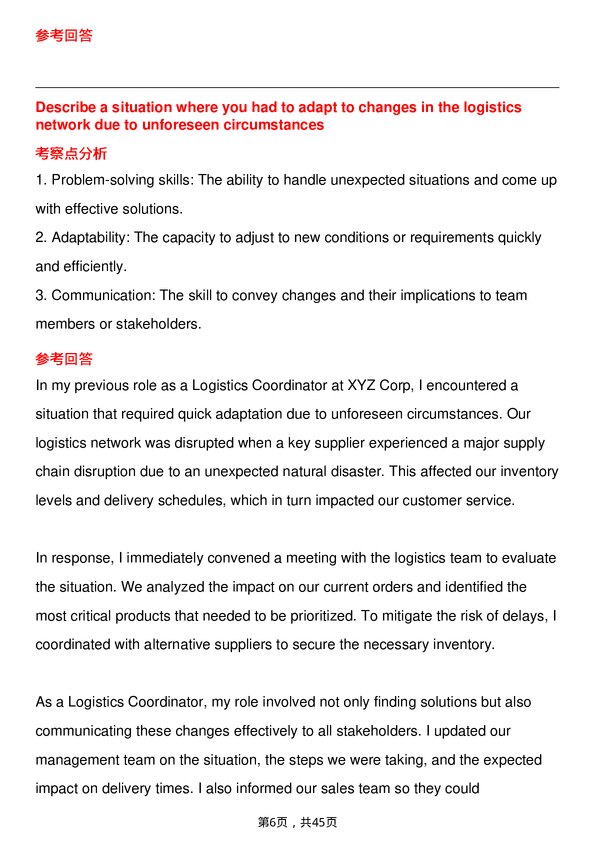 参考回答

Describe a situation where you had to adapt to changes in the logistics network due to unforeseen circumstances

考察点分析

1. Problem-solving skills: The ability to handle unexpected situations and come up with effective solutions.

2. Adaptability: The capacity to adjust to new conditions or requirements quickly and efficiently.

3. Communication: The skill to convey changes and their implications to team members or stakeholders.

参考回答

In my previous role as a Logistics Coordinator at XYZ Corp, I encountered a situation that required quick adaptation due to unforeseen circumstances. Our logistics network was disrupted when a key supplier experienced a major supply chain disruption due to an unexpected natural disaster. This affected our inventory levels and delivery schedules, which in turn impacted our customer service.

In response, I immediately convened a meeting with the logistics team to evaluate the situation. We analyzed the impact on our current orders and identified the most critical products that needed to be prioritized. To mitigate the risk of delays, I coordinated with alternative suppliers to secure the necessary inventory.

As a Logistics Coordinator, my role involved not only finding solutions but also communicating these changes effectively to all stakeholders. I updated our management team on the situation, the steps we were taking, and the expected impact on delivery times. I also informed our sales team so they could

第6页，共45页